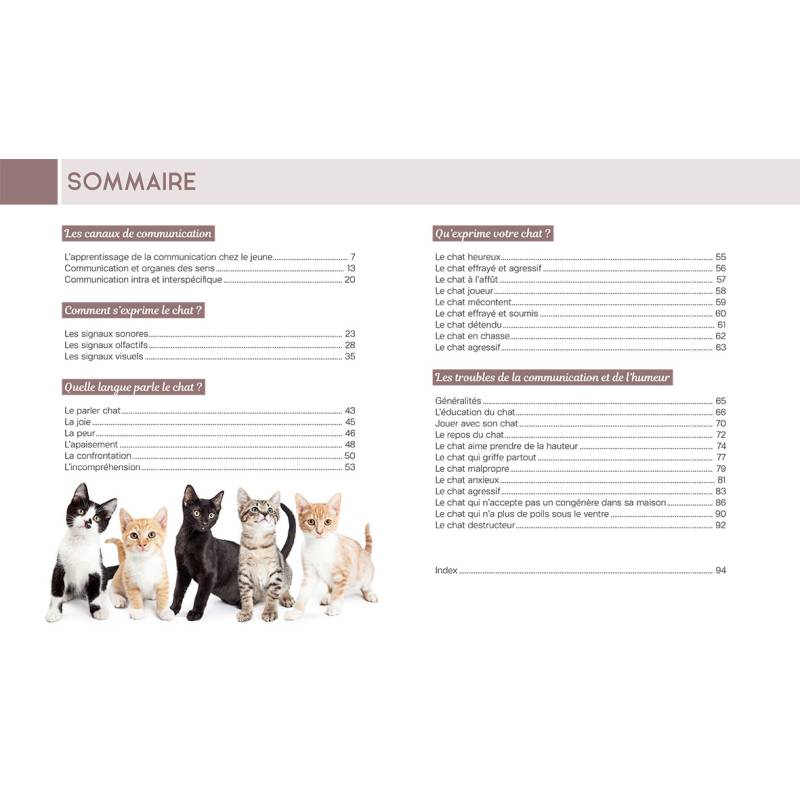 SOMMAIRE

Les canaux de communication

L'apprentissage de la communication chez le jeune 7
Communication et organes des sens 13
Communication intra et interspécifique 20

Comment s'exprime le chat ?

Les signaux sonores 23
Les signaux olfactifs 28
Les signaux visuels 35

Quelle langue parle le chat ?

Le parler chat 43
La joie 45
La peur 46
L'apaisement 48
La confrontation 50
L'incompréhension 53

Qu'exprime votre chat ?

Le chat heureux 55
Le chat effrayé et agressif 56
Le chat à l'affût 57
Le chat joueur 58
Le chat mécontent 59
Le chat effrayé et soumis 60
Le chat détendu 61
Le chat en chasse 62
Le chat agressif 63

Les troubles de la communication et de l'humeur

Généralités 65
L'éducation du chat 66
Jouer avec son chat 70
Le repos du chat 72
Le chat aime prendre de la hauteur 74
Le chat qui griffe partout 77
Le chat malpropre 79
Le chat anxieux 81
Le chat agressif 83
Le chat qui n'accepte pas un congénère dans sa maison 86
Le chat qui n'a plus de poils sous le ventre 90
Le chat destructeur 92

Index 94